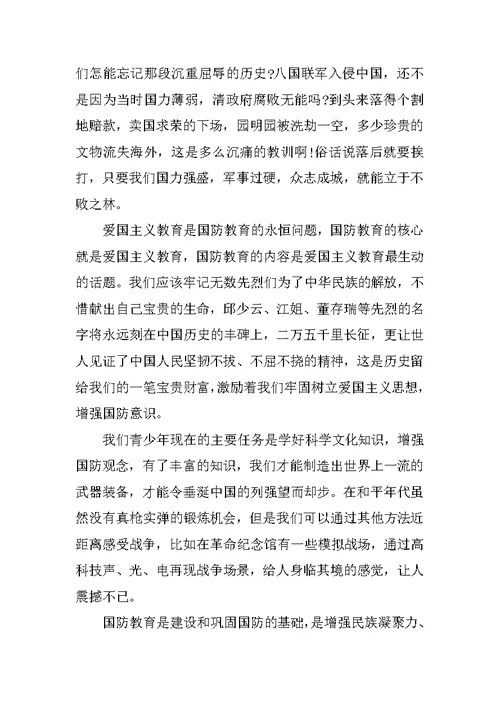 们怎能忘记那段沉重屈辱的历史?八国联军入侵中国，还不是因为当时国力薄弱，清政府腐败无能吗?到头来落得个割地赔款，卖国求荣的下场，园明园被洗劫一空，多少珍贵的文物流失海外，这是多么沉痛的教训啊!俗话说落后就要挨打，只要我们国力强盛，军事过硬，众志成城，就能立于不败之林。

爱国主义教育是国防教育的永恒问题，国防教育的核心就是爱国主义教育，国防教育的内容是爱国主义教育最生动的话题。我们应该牢记无数先烈们为了中华民族的解放，不惜献出自己宝贵的生命，邱少云、江姐、董存瑞等先烈的名字将永远刻在中国历史的丰碑上，二万五千里长征，更让世人见证了中国人民坚韧不拔、不屈不挠的精神，这是历史留给我们的一笔宝贵财富，激励着我们牢固树立爱国主义思想，增强国防意识。

我们青少年现在的主要任务是学好科学文化知识，增强国防观念，有了丰富的知识，我们才能制造出世界上一流的武器装备，才能令垂涎中国的列强望而却步。在和平年代虽然没有真枪实弹的锻炼机会，但是我们可以通过其他方法近距离感受战争，比如在革命纪念馆有一些模拟战场，通过高科技声、光、电再现战争场景，给人身临其境的感觉，让人震撼不已。

国防教育是建设和巩固国防的基础，是增强民族凝聚力、